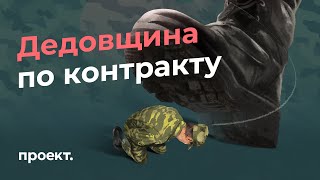 Дедовщина по контракту

проект.